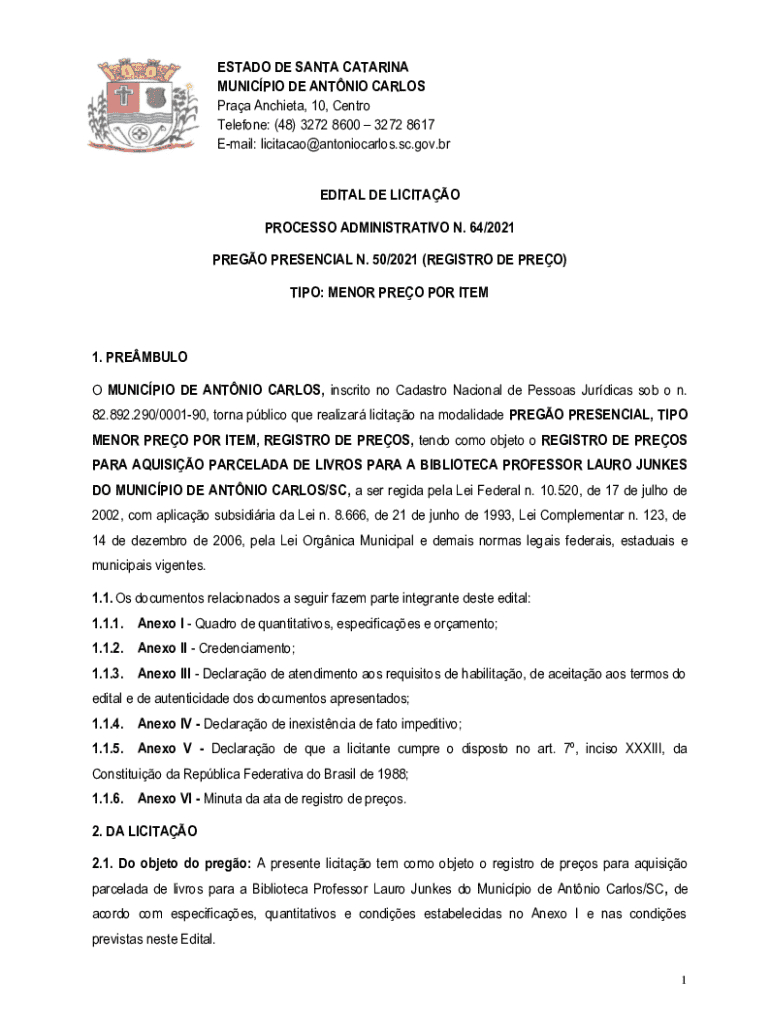 ESTADO DE SANTA CATARINA
MUNICÍPIO DE ANTÔNIO CARLOS
Praça Anchieta, 10, Centro
Telefone: (48) 3272 8600 – 3272 8617
E-mail: licitacao@antoniocarlos.sc.gov.br

EDITAL DE LICITAÇÃO

PROCESSO ADMINISTRATIVO N. 64/2021

PREGÃO PRESENCIAL N. 50/2021 (REGISTRO DE PREÇO)

TIPO: MENOR PREÇO POR ITEM

1. PREÂMBULO

O MUNICÍPIO DE ANTÔNIO CARLOS, inscrito no Cadastro Nacional de Pessoas Jurídicas sob o n. 82.892.290/0001-90, torna público que realizará licitação na modalidade PREGÃO PRESENCIAL, TIPO MENOR PREÇO POR ITEM, REGISTRO DE PREÇOS, tendo como objeto o REGISTRO DE PREÇOS PARA AQUISIÇÃO PARCELADA DE LIVROS PARA A BIBLIOTECA PROFESSOR LAURO JUNKES DO MUNICÍPIO DE ANTÔNIO CARLOS/SC, a ser regida pela Lei Federal n. 10.520, de 17 de julho de 2002, com aplicação subsidiária da Lei n. 8.666, de 21 de junho de 1993, Lei Complementar n. 123, de 14 de dezembro de 2006, pela Lei Orgânica Municipal e demais normas legais federais, estaduais e municipais vigentes.

1.1. Os documentos relacionados a seguir fazem parte integrante deste edital:

1.1.1. Anexo I - Quadro de quantitativos, especificações e orçamento;

1.1.2. Anexo II - Credenciamento;

1.1.3. Anexo III - Declaração de atendimento aos requisitos de habilitação, de aceitação aos termos do edital e de autenticidade dos documentos apresentados;

1.1.4. Anexo IV - Declaração de inexistência de fato impeditivo;

1.1.5. Anexo V - Declaração de que a licitante cumpre o disposto no art. 7º, inciso XXXIII, da Constituição da República Federativa do Brasil de 1988;

1.1.6. Anexo VI - Minuta da ata de registro de preços.

2. DA LICITAÇÃO

2.1. Do objeto do pregão: A presente licitação tem como objeto o registro de preços para aquisição parcelada de livros para a Biblioteca Professor Lauro Junkes do Município de Antônio Carlos/SC, de acordo com especificações, quantitativos e condições estabelecidas no Anexo I e nas condições previstas neste Edital.

1